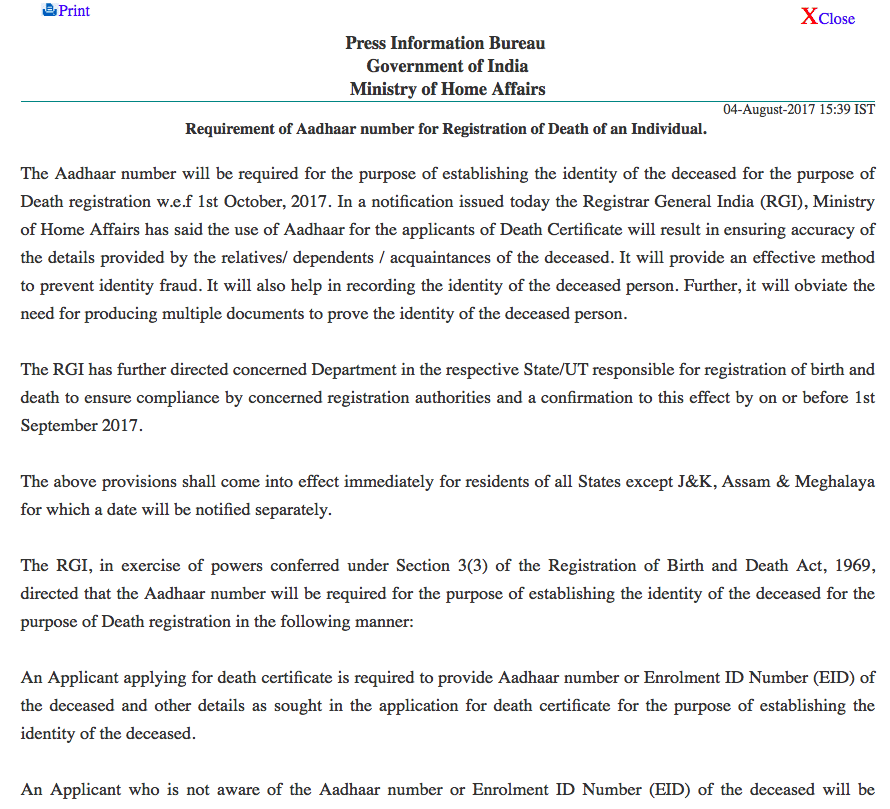 Print

XClose

Press Information Bureau
Government of India
Ministry of Home Affairs

04-August-2017 15:39 IST

Requirement of Aadhaar number for Registration of Death of an Individual.

The Aadhaar number will be required for the purpose of establishing the identity of the deceased for the purpose of Death registration w.e.f 1st October, 2017. In a notification issued today the Registrar General India (RGI), Ministry of Home Affairs has said the use of Aadhaar for the applicants of Death Certificate will result in ensuring accuracy of the details provided by the relatives/ dependents / acquaintances of the deceased. It will provide an effective method to prevent identity fraud. It will also help in recording the identity of the deceased person. Further, it will obviate the need for producing multiple documents to prove the identity of the deceased person.

The RGI has further directed concerned Department in the respective State/UT responsible for registration of birth and death to ensure compliance by concerned registration authorities and a confirmation to this effect by on or before 1st September 2017.

The above provisions shall come into effect immediately for residents of all States except J&K, Assam & Meghalaya for which a date will be notified separately.

The RGI, in exercise of powers conferred under Section 3(3) of the Registration of Birth and Death Act, 1969, directed that the Aadhaar number will be required for the purpose of establishing the identity of the deceased for the purpose of Death registration in the following manner:

An Applicant applying for death certificate is required to provide Aadhaar number or Enrolment ID Number (EID) of the deceased and other details as sought in the application for death certificate for the purpose of establishing the identity of the deceased.

An Applicant who is not aware of the Aadhaar number or Enrolment ID Number (EID) of the deceased will be